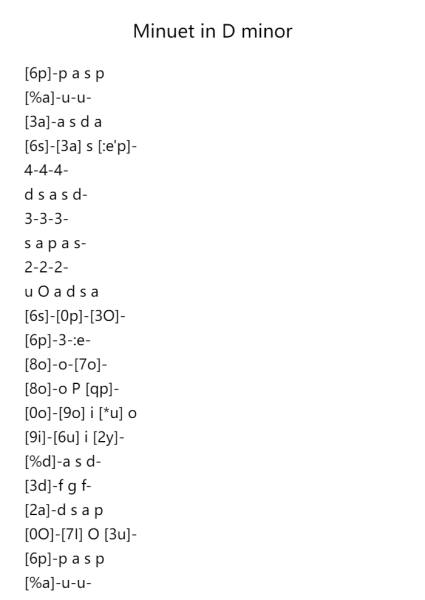 Minuet in D minor

[6p]-p a s p
[%a]-u-u-
[3a]-a s d a
[6s]-[3a] s [:e'p]-
4-4-4-
d s a s d-
3-3-3-
s a p a s-
2-2-2-
u O a d s a
[6s]-[0p]-[3O]-
[6p]-3-:e-
[8o]-o-[7o]-
[8o]-o P [qp]-
[0o]-[9o] i [*u] o
[9i]-[6u] i [2y]-
[%d]-a s d-
[3d]-f g f-
[2a]-d s a p
[0O]-[7I] O [3u]-
[6p]-p a s p
[%a]-u-u-